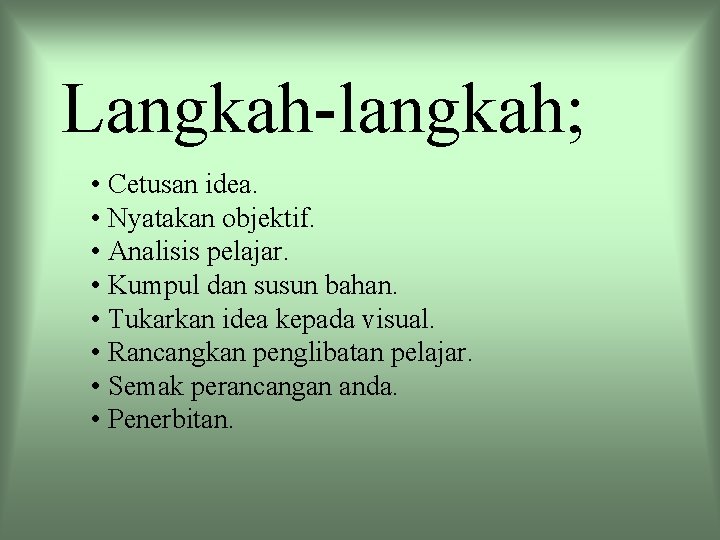 Langkah-langkah;

• Cetusan idea.
• Nyatakan objektif.
• Analisis pelajar.
• Kumpul dan susun bahan.
• Tukarkan idea kepada visual.
• Rancangkan penglibatan pelajar.
• Semak perancangan anda.
• Penerbitan.